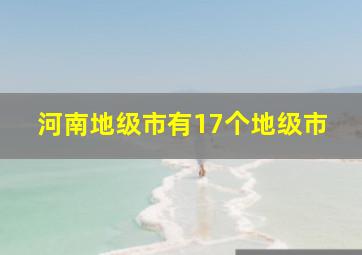 河南地级市有17个地级市